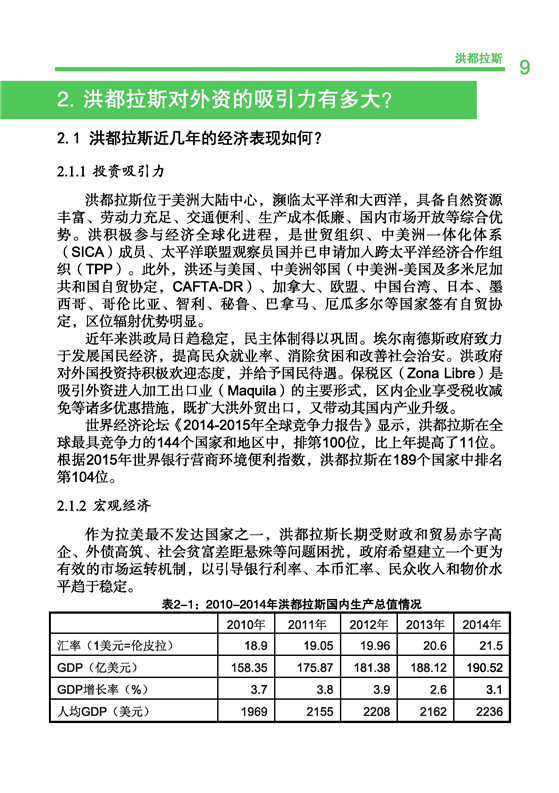 洪都拉斯 9

2. 洪都拉斯对外资的吸引力有多大?

2.1 洪都拉斯近几年的经济表现如何?

2.1.1 投资吸引力

洪都拉斯位于美洲大陆中心，濒临太平洋和大西洋，具备自然资源丰富、劳动力充足、交通便利、生产成本低廉、国内市场开放等综合优势。洪积极参与经济全球化进程，是世贸组织、中美洲一体化体系（SICA）成员、太平洋联盟观察员国并已申请加入跨太平洋经济合作组织（TPP）。此外，洪还与美国、中美洲邻国（中美洲-美国及多米尼加共和国自贸协定，CAFTA-DR）、加拿大、欧盟、中国台湾、日本、墨西哥、哥伦比亚、智利、秘鲁、巴拿马、厄瓜多尔等国家签有自贸协定，区位辐射优势明显。

近年来洪政局日趋稳定，民主体制得以巩固。埃尔南德斯政府致力于发展国民经济，提高民众就业率、消除贫困和改善社会治安。洪政府对外国投资持积极欢迎态度，并给予国民待遇。保税区（Zona Libre）是吸引外资进入加工出口业（Maquila）的主要形式，区内企业享受税收减免等诸多优惠措施，既扩大洪外贸出口，又带动其国内产业升级。

世界经济论坛《2014-2015年全球竞争力报告》显示，洪都拉斯在全球最具竞争力的144个国家和地区中，排第100位，比上年提高了11位。根据2015年世界银行营商环境便利指数，洪都拉斯在189个国家中排名第104位。

2.1.2 宏观经济

作为拉美最不发达国家之一，洪都拉斯长期受财政和贸易赤字高企、外债高筑、社会贫富差距悬殊等问题困扰，政府希望建立一个更为有效的市场运转机制，以引导银行利率、本币汇率、民众收入和物价水平趋于稳定。

表2-1：2010-2014年洪都拉斯国内生产总值情况

| | 2010年 | 2011年 | 2012年 | 2013年 | 2014年 |
|---|---|---|---|---|---|
| 汇率（1美元=伦皮拉） | 18.9 | 19.05 | 19.96 | 20.6 | 21.5 |
| GDP（亿美元） | 158.35 | 175.87 | 181.38 | 188.12 | 190.52 |
| GDP增长率（%） | 3.7 | 3.8 | 3.9 | 2.6 | 3.1 |
| 人均GDP（美元） | 1969 | 2155 | 2208 | 2162 | 2236 |